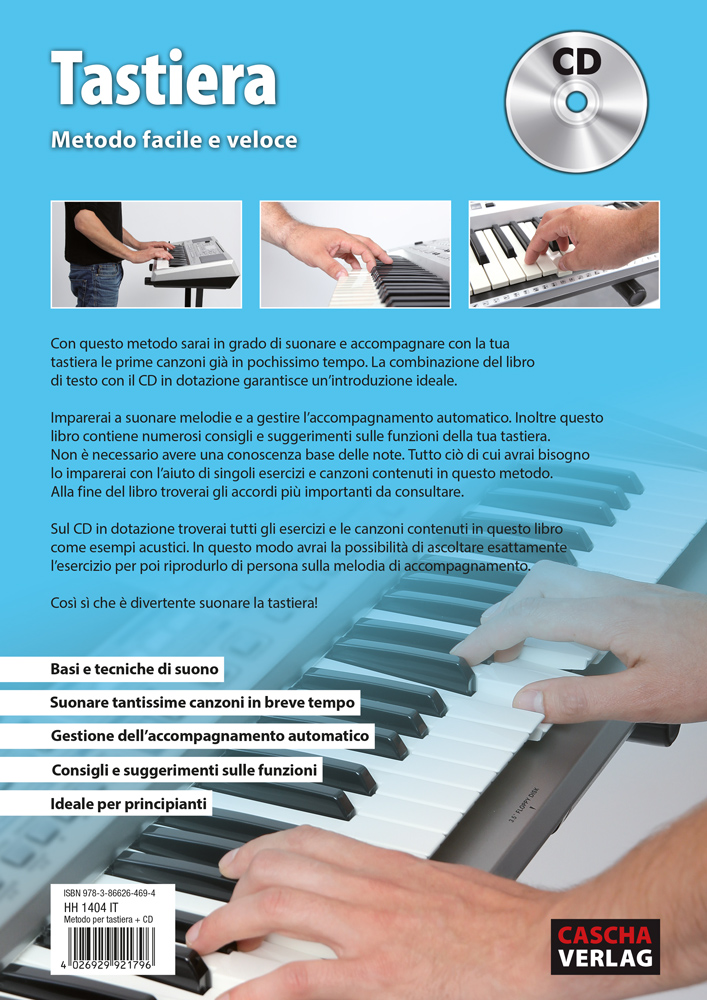 Tastiera

Metodo facile e veloce

CD

Con questo metodo sarai in grado di suonare e accompagnare con la tua tastiera le prime canzoni già in pochissimo tempo. La combinazione del libro di testo con il CD in dotazione garantisce un'introduzione ideale.

Imparerai a suonare melodie e a gestire l'accompagnamento automatico. Inoltre questo libro contiene numerosi consigli e suggerimenti sulle funzioni della tua tastiera. Non è necessario avere una conoscenza base delle note. Tutto ciò di cui avrai bisogno lo imparerai con l'aiuto di singoli esercizi e canzoni contenuti in questo metodo. Alla fine del libro troverai gli accordi più importanti da consultare.

Sul CD in dotazione troverai tutti gli esercizi e le canzoni contenuti in questo libro come esempi acustici. In questo modo avrai la possibilità di ascoltare esattamente l'esercizio per poi riprodurlo di persona sulla melodia di accompagnamento.

Così sì che è divertente suonare la tastiera!

Basi e tecniche di suono

Suonare tantissime canzoni in breve tempo

Gestione dell'accompagnamento automatico

Consigli e suggerimenti sulle funzioni

Ideale per principianti

ISBN 978-3-86626-469-4
HH 1404 IT
Metodo per tastiera + CD

4 026929 921796

CASCHA
VERLAG